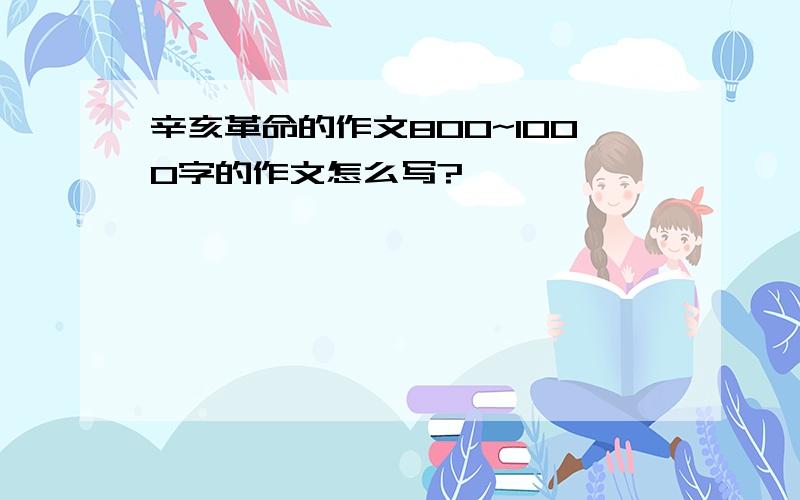 辛亥革命的作文800~1000字的作文怎么写?